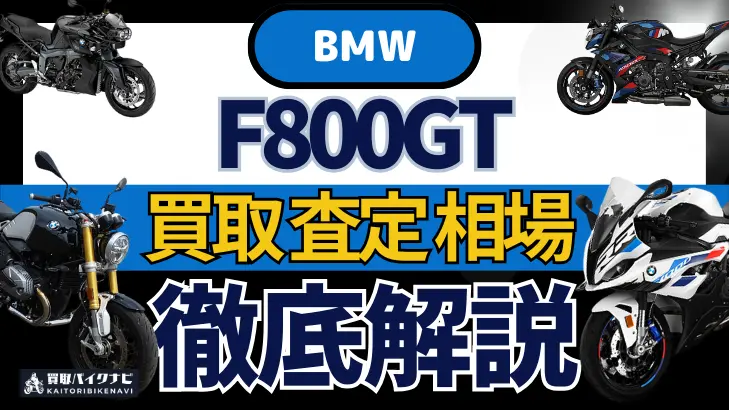 BMW

F800GT

買取査定相場

徹底解説

買取バイクナビ
KAITORIBIKENAVI